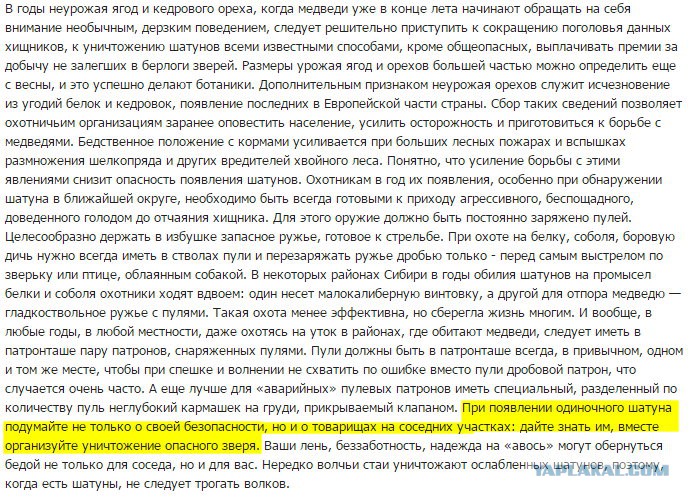 В годы неурожая ягод и кедрового ореха, когда медведи уже в конце лета начинают обращать на себя внимание необычным, дерзким поведением, следует решительно приступить к сокращению поголовья данных хищников, к уничтожению шатунов всеми известными способами, кроме общеопасных, выплачивать премии за добычу не залегших в берлоги зверей. Размеры урожая ягод и орехов большей частью можно определить еще с весны, и это успешно делают ботаники. Дополнительным признаком неурожая орехов служит исчезновение из угодий белок и кедровок, появление последних в Европейской части страны. Сбор таких сведений позволяет охотничьим организациям заранее оповестить население, усилить осторожность и приготовиться к борьбе с медведями. Бедственное положение с кормами усиливается при больших лесных пожарах и вспышках размножения шелкопряда и других вредителей хвойного леса. Понятно, что усиление борьбы с этими явлениями снизит опасность появления шатунов. Охотникам в год их появления, особенно при обнаружении шатуна в ближайшей округе, необходимо быть всегда готовыми к приходу агрессивного, беспощадного, доведенного голодом до отчаяния хищника. Для этого оружие должно быть постоянно заряжено пулей. Целесообразно держать в избушке запасное ружье, готовое к стрельбе. При охоте на белку, соболя, боровую дичь нужно всегда иметь в стволах пули и перезаряжать ружье дробью только - перед самым выстрелом по зверьку или птице, облаянным собакой. В некоторых районах Сибири в годы обилия шатунов на промысел белки и соболя охотники ходят вдвоем: один несет малокалиберную винтовку, а другой для отпора медведю — гладкоствольное ружье с пулями. Такая охота менее эффективна, но сберегла жизнь многим. И вообще, в любые годы, в любой местности, даже охотясь на уток в районах, где обитают медведи, следует иметь в патронташе пару патронов, снаряженных пулями. Пули должны быть в патронташе всегда, в привычном, одном и том же месте, чтобы при спешке и волнении не схватить по ошибке вместо пули дробовой патрон, что случается очень часто. А еще лучше для «аварийных» пулевых патронов иметь специальный, разделенный по количеству пуль неглубокий кармашек на груди, прикрываемый клапаном. При появлении одиночного шатуна подумайте не только о своей безопасности, но и о товарищах на соседних участках: дайте знать им, вместе организуйте уничтожение опасного зверя. Ваши лень, беззаботность, надежда на «авось» могут обернуться бедой не только для соседа, но и для вас. Нередко волчьи стаи уничтожают ослабленных шатунов, поэтому, когда есть шатуны, не следует трогать волков.

YAPLAKAL.COM